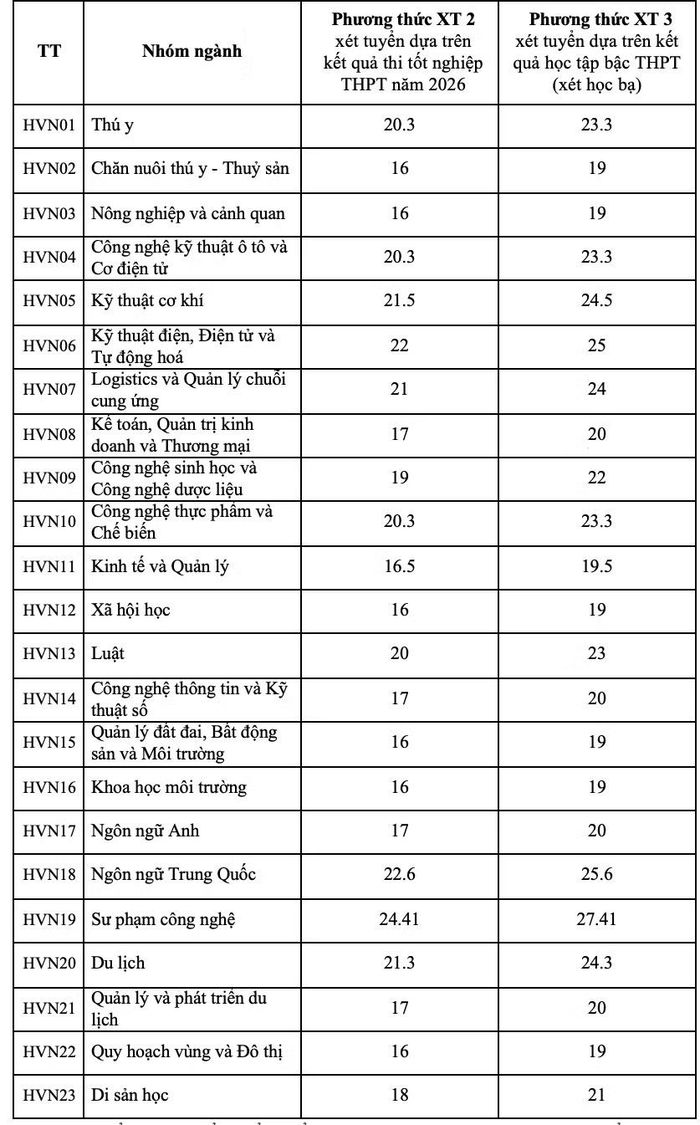 | TT | Nhóm ngành | Phương thức XT 2 xét tuyển dựa trên kết quả thi tốt nghiệp THPT năm 2026 | Phương thức XT 3 xét tuyển dựa trên kết quả học tập bậc THPT (xét học bạ) |
|---|---|---|---|
| HVN01 | Thú y | 20.3 | 23.3 |
| HVN02 | Chăn nuôi thú y - Thuỷ sản | 16 | 19 |
| HVN03 | Nông nghiệp và cảnh quan | 16 | 19 |
| HVN04 | Công nghệ kỹ thuật ô tô và Cơ điện tử | 20.3 | 23.3 |
| HVN05 | Kỹ thuật cơ khí | 21.5 | 24.5 |
| HVN06 | Kỹ thuật điện, Điện tử và Tự động hoá | 22 | 25 |
| HVN07 | Logistics và Quản lý chuỗi cung ứng | 21 | 24 |
| HVN08 | Kế toán, Quản trị kinh doanh và Thương mại | 17 | 20 |
| HVN09 | Công nghệ sinh học và Công nghệ dược liệu | 19 | 22 |
| HVN10 | Công nghệ thực phẩm và Chế biến | 20.3 | 23.3 |
| HVN11 | Kinh tế và Quản lý | 16.5 | 19.5 |
| HVN12 | Xã hội học | 16 | 19 |
| HVN13 | Luật | 20 | 23 |
| HVN14 | Công nghệ thông tin và Kỹ thuật số | 17 | 20 |
| HVN15 | Quản lý đất đai, Bất động sản và Môi trường | 16 | 19 |
| HVN16 | Khoa học môi trường | 16 | 19 |
| HVN17 | Ngôn ngữ Anh | 17 | 20 |
| HVN18 | Ngôn ngữ Trung Quốc | 22.6 | 25.6 |
| HVN19 | Sư phạm công nghệ | 24.41 | 27.41 |
| HVN20 | Du lịch | 21.3 | 24.3 |
| HVN21 | Quản lý và phát triển du lịch | 17 | 20 |
| HVN22 | Quy hoạch vùng và Đô thị | 16 | 19 |
| HVN23 | Di sản học | 18 | 21 |